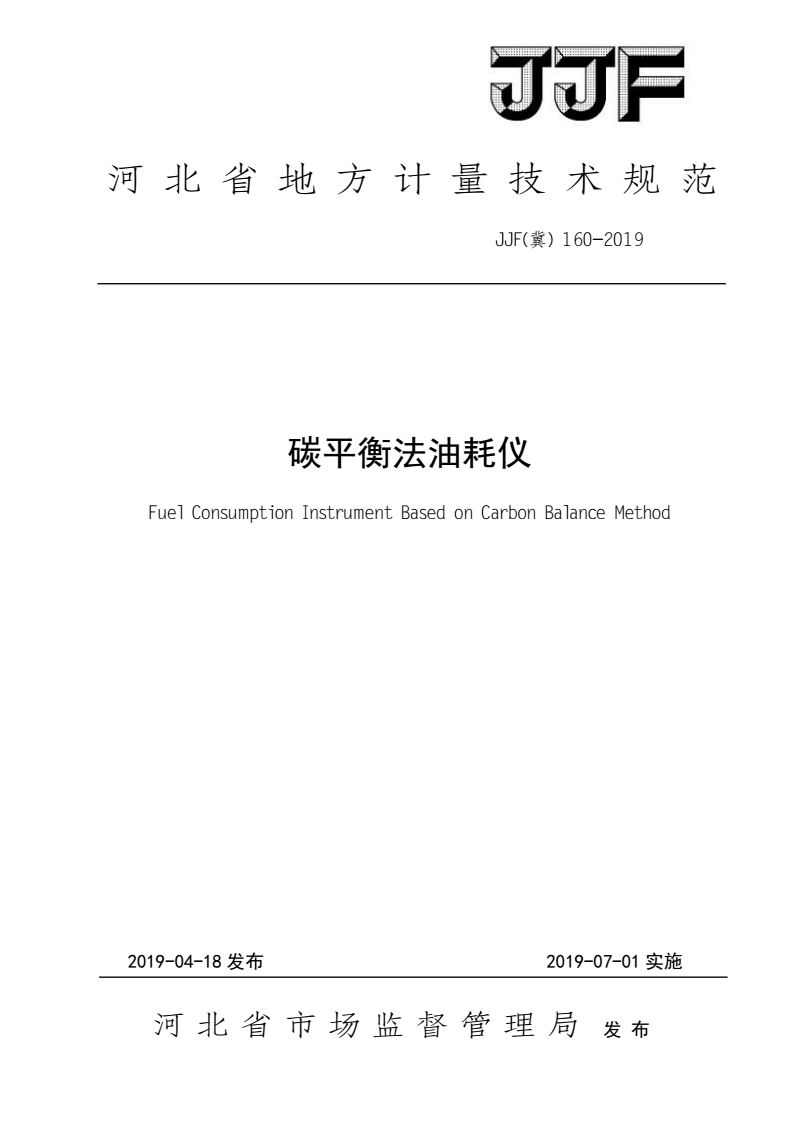 JJF

河北省地方计量技术规范

JJF(冀) 160-2019

碳平衡法油耗仪

Fuel Consumption Instrument Based on Carbon Balance Method

2019-04-18 发布

2019-07-01 实施

河北省市场监督管理局 发布